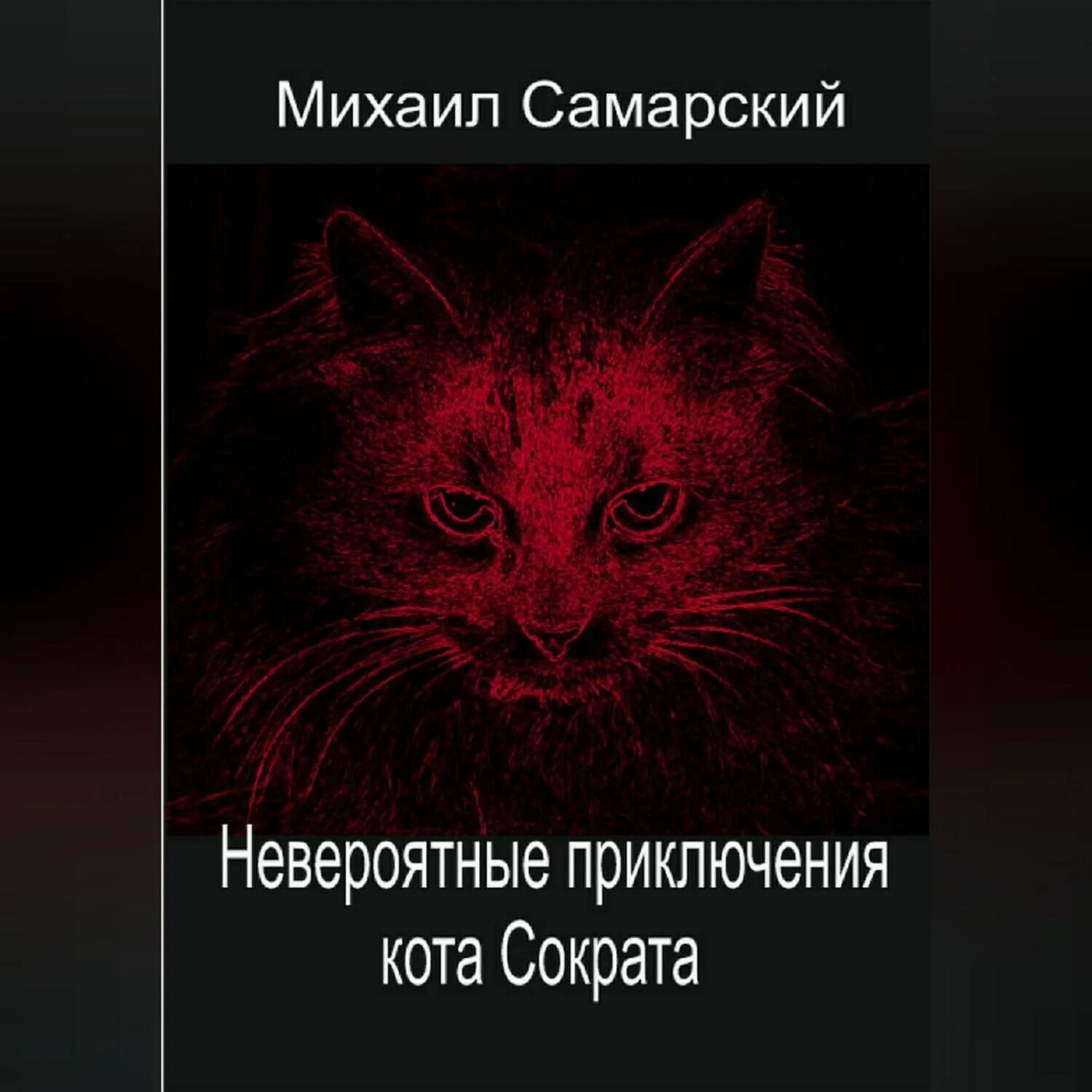 Михаил Самарский

Невероятные приключения кота Сократа